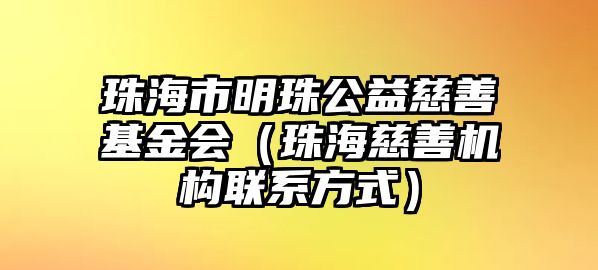 珠海市明珠公益慈善基金会（珠海慈善机构联系方式）